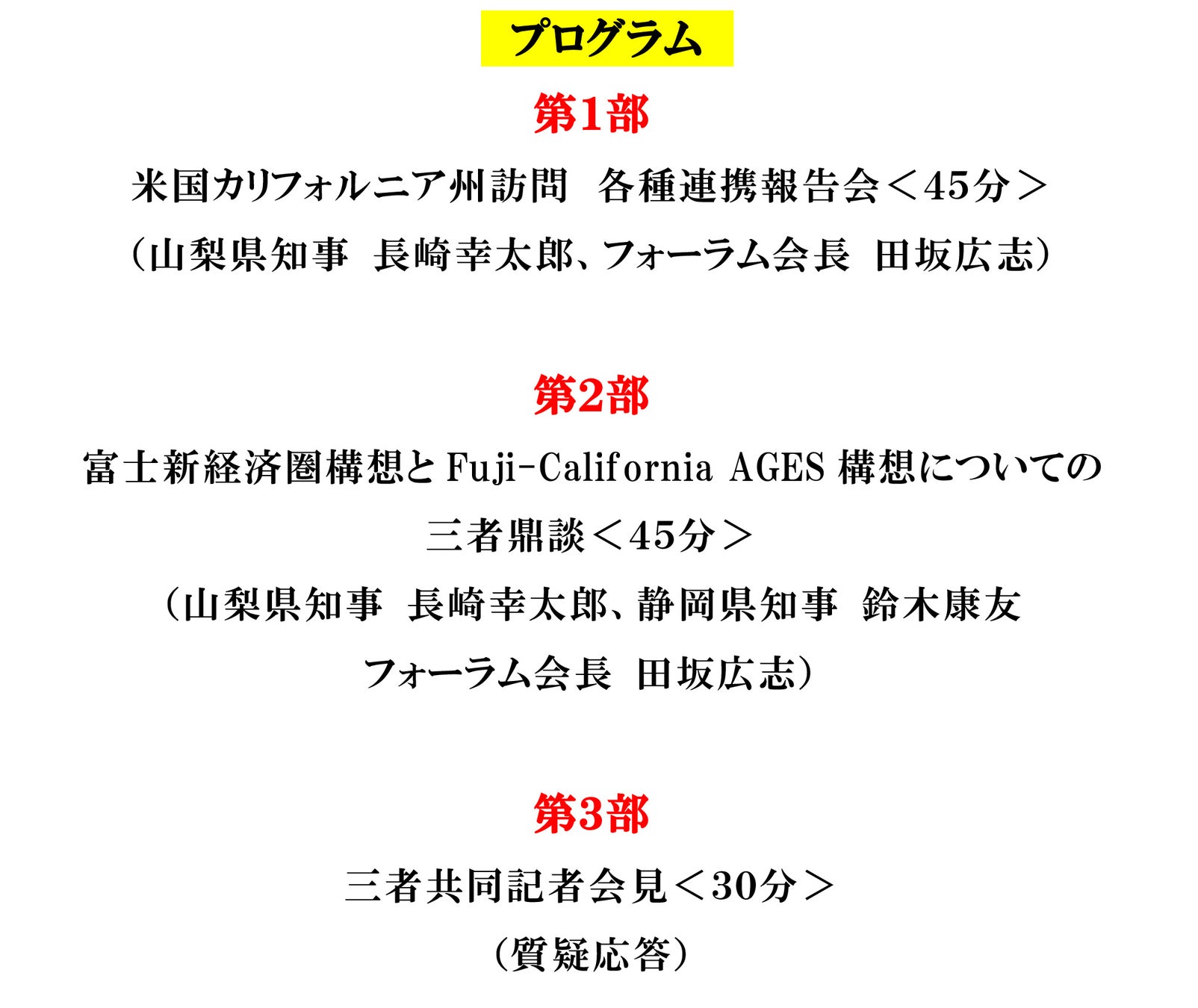 プログラム

第1部

米国カリフォルニア州訪問 各種連携報告会＜45分＞

（山梨県知事 長崎幸太郎、フォーラム会長 田坂広志）

第2部

富士新経済圏構想とFuji-California AGES構想についての

三者鼎談＜45分＞

（山梨県知事 長崎幸太郎、静岡県知事 鈴木康友

フォーラム会長 田坂広志）

第3部

三者共同記者会見＜30分＞

（質疑応答）